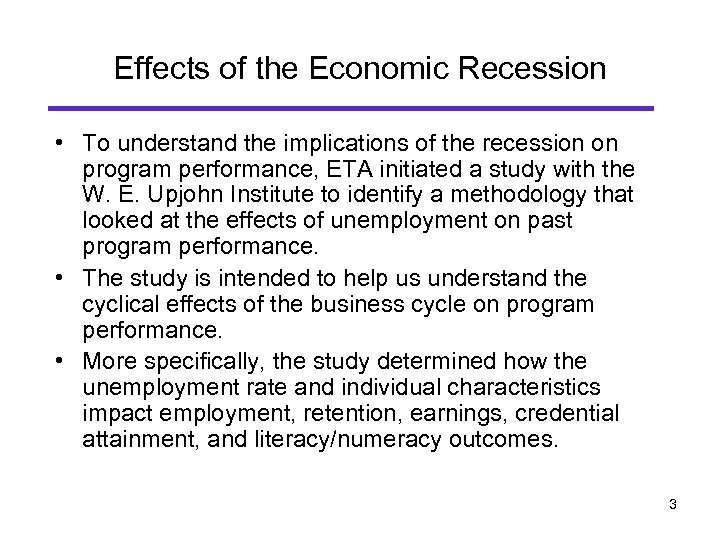 Effects of the Economic Recession

• To understand the implications of the recession on program performance, ETA initiated a study with the W. E. Upjohn Institute to identify a methodology that looked at the effects of unemployment on past program performance.

• The study is intended to help us understand the cyclical effects of the business cycle on program performance.

• More specifically, the study determined how the unemployment rate and individual characteristics impact employment, retention, earnings, credential attainment, and literacy/numeracy outcomes.

3